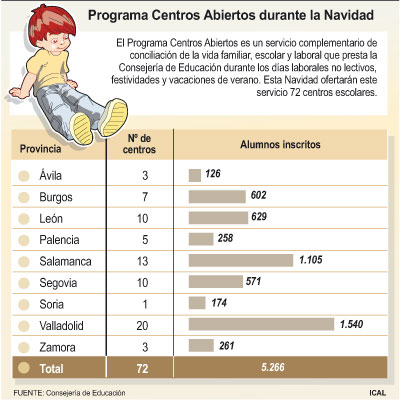 Programa Centros Abiertos durante la Navidad

El Programa Centros Abiertos es un servicio complementario de conciliación de la vida familiar, escolar y laboral que presta la Consejería de Educación durante los días laborales no lectivos, festividades y vacaciones de verano. Esta Navidad ofertarán este servicio 72 centros escolares.

| Provincia | Nº de centros | Alumnos inscritos |
|---|---|---|
| Ávila | 3 | 126 |
| Burgos | 7 | 602 |
| León | 10 | 629 |
| Palencia | 5 | 258 |
| Salamanca | 13 | 1.105 |
| Segovia | 10 | 571 |
| Soria | 1 | 174 |
| Valladolid | 20 | 1.540 |
| Zamora | 3 | 261 |
| Total | 72 | 5.266 |

FUENTE: Consejería de Educación

ICAL